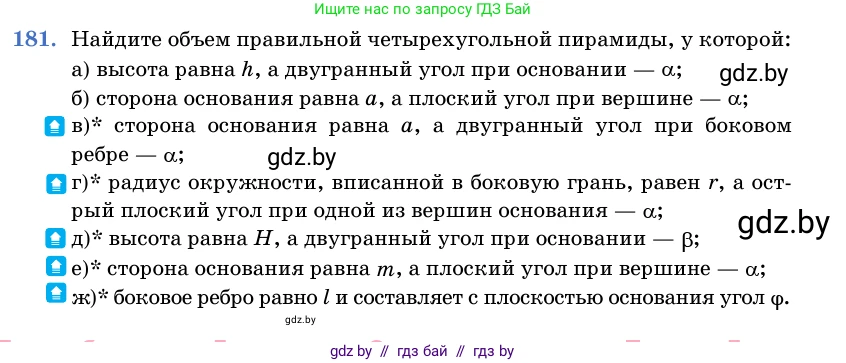 Ищите нас по запросу ГДЗ Бай

181. Найдите объем правильной четырехугольной пирамиды, у которой:
а) высота равна $h$, а двугранный угол при основании — $\alpha$;
gdz.by
б) сторона основания равна $a$, а плоский угол при вершине — $\alpha$;
в)* сторона основания равна $a$, а двугранный угол при боковом ребре — $\alpha$;
gdz.by
г)* радиус окружности, вписанной в боковую грань, равен $r$, а острый плоский угол при одной из вершин основания — $\alpha$;
gdz.by
д)* высота равна $H$, а двугранный угол при основании — $\beta$;
е)* сторона основания равна $m$, а плоский угол при вершине — $\alpha$;
ж)* боковое ребро равно $l$ и составляет с плоскостью основания угол $\varphi$.
gdz.by

gdz by // гдз бай // гдз by